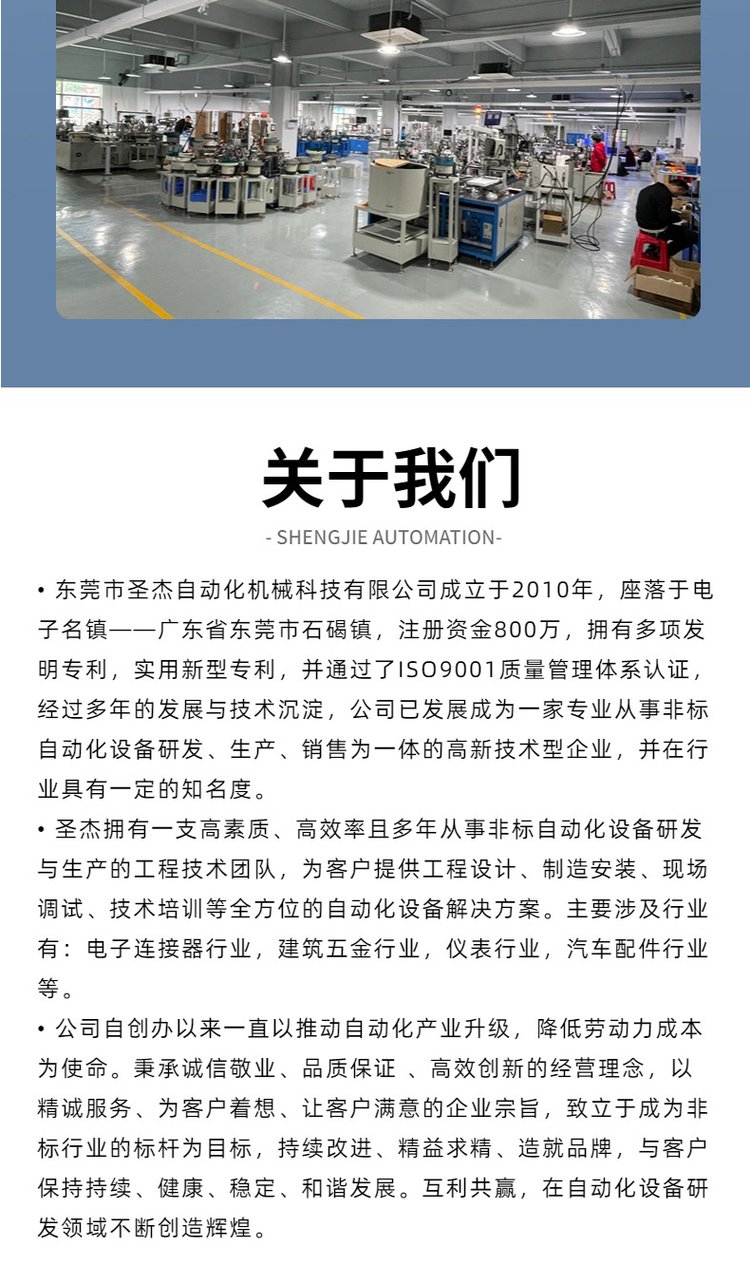 关于我们

- SHENGJIE AUTOMATION-

• 东莞市圣杰自动化机械科技有限公司成立于2010年，座落于电子名镇——广东省东莞市石碣镇，注册资金800万，拥有多项发明专利，实用新型专利，并通过了ISO9001质量管理体系认证，经过多年的发展与技术沉淀，公司已发展成为一家专业从事非标自动化设备研发、生产、销售为一体的高新技术型企业，并在行业具有一定的知名度。

• 圣杰拥有一支高素质、高效率且多年从事非标自动化设备研发与生产的工程技术团队，为客户提供工程设计、制造安装、现场调试、技术培训等全方位的自动化设备解决方案。主要涉及行业有：电子连接器行业，建筑五金行业，仪表行业，汽车配件行业等。

• 公司自创办以来一直以推动自动化产业升级，降低劳动力成本为使命。秉承诚信敬业、品质保证 、高效创新的经营理念，以精诚服务、为客户着想、让客户满意的企业宗旨，致立于成为非标行业的标杆为目标，持续改进、精益求精、造就品牌，与客户保持持续、健康、稳定、和谐发展。互利共赢，在自动化设备研发领域不断创造辉煌。